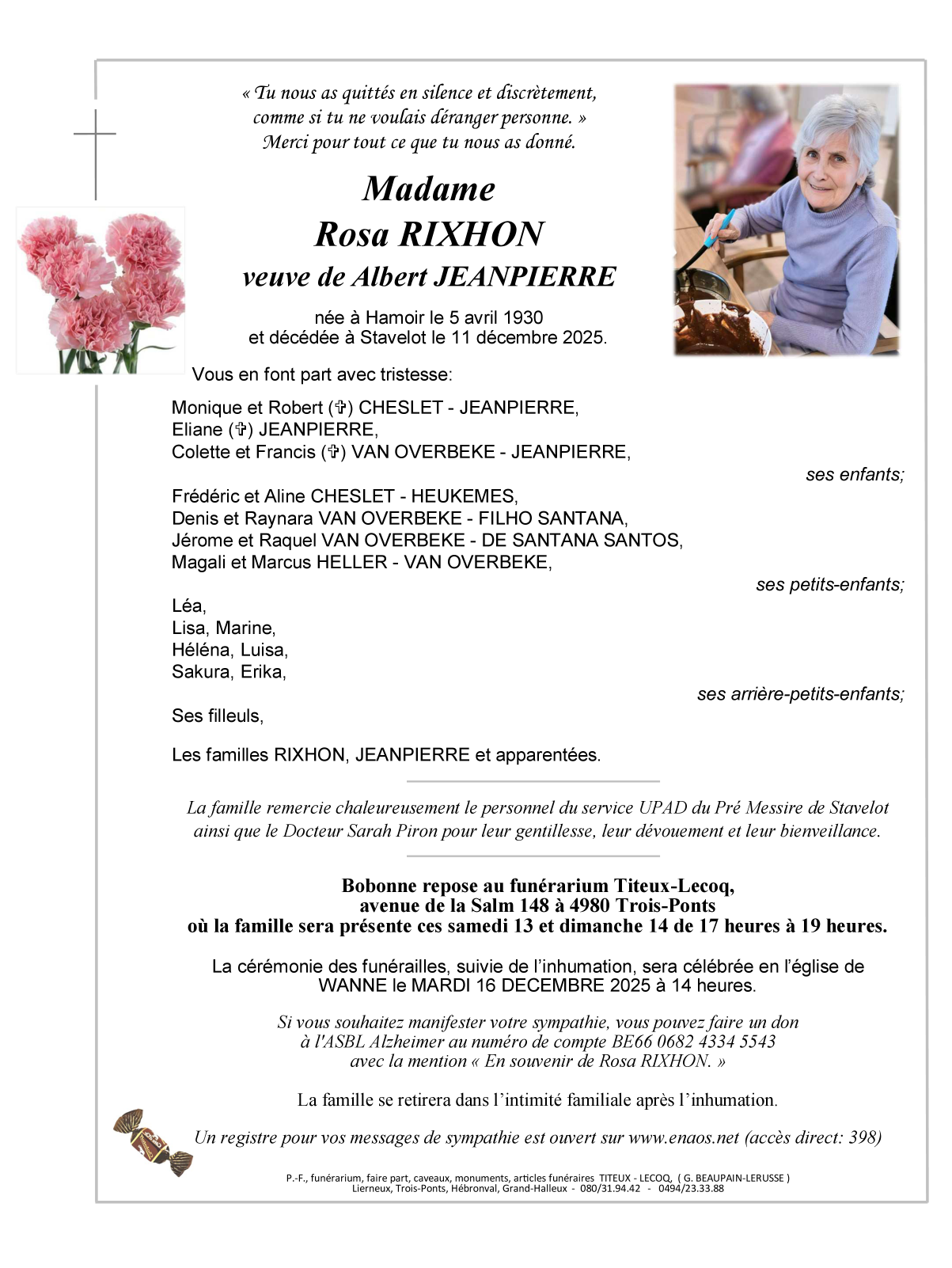 « Tu nous as quittés en silence et discrètement, comme si tu ne voulais déranger personne. »
Merci pour tout ce que tu nous as donné.

Madame
Rosa RIXHON
veuve de Albert JEANPIERRE

née à Hamoir le 5 avril 1930
et décédée à Stavelot le 11 décembre 2025.

Vous en font part avec tristesse:

Monique et Robert (✞) CHESLET - JEANPIERRE,
Eliane (✞) JEANPIERRE,
Colette et Francis (✞) VAN OVERBEKE - JEANPIERRE,
ses enfants;

Frédéric et Aline CHESLET - HEUKEMES,
Denis et Raynara VAN OVERBEKE - FILHO SANTANA,
Jérome et Raquel VAN OVERBEKE - DE SANTANA SANTOS,
Magali et Marcus HELLER - VAN OVERBEKE,
ses petits-enfants;

Léa,
Lisa, Marine,
Héléna, Luisa,
Sakura, Erika,
ses arrière-petits-enfants;

Ses filleuls,

Les familles RIXHON, JEANPIERRE et apparentées.

La famille remercie chaleureusement le personnel du service UPAD du Pré Messire de Stavelot ainsi que le Docteur Sarah Piron pour leur gentillesse, leur dévouement et leur bienveillance.

Bobonne repose au funérarium Titeux-Lecoq,
avenue de la Salm 148 à 4980 Trois-Ponts
où la famille sera présente ces samedi 13 et dimanche 14 de 17 heures à 19 heures.

La cérémonie des funérailles, suivie de l'inhumation, sera célébrée en l'église de WANNE le MARDI 16 DECEMBRE 2025 à 14 heures.

Si vous souhaitez manifester votre sympathie, vous pouvez faire un don à l'ASBL Alzheimer au numéro de compte BE66 0682 4334 5543 avec la mention « En souvenir de Rosa RIXHON. »

La famille se retirera dans l'intimité familiale après l'inhumation.

Un registre pour vos messages de sympathie est ouvert sur www.enaos.net (accès direct: 398)

P.-F., funérarium, faire part, caveaux, monuments, articles funéraires TITEUX - LECOQ, ( G. BEAUPAIN-LERUSSE )
Lierneux, Trois-Ponts, Hébronval, Grand-Halleux - 080/31.94.42 - 0494/23.33.88